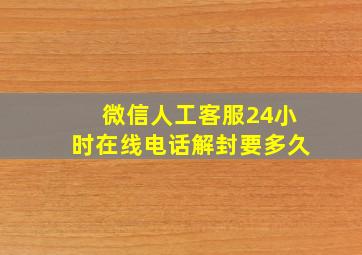 微信人工客服24小时在线电话解封要多久